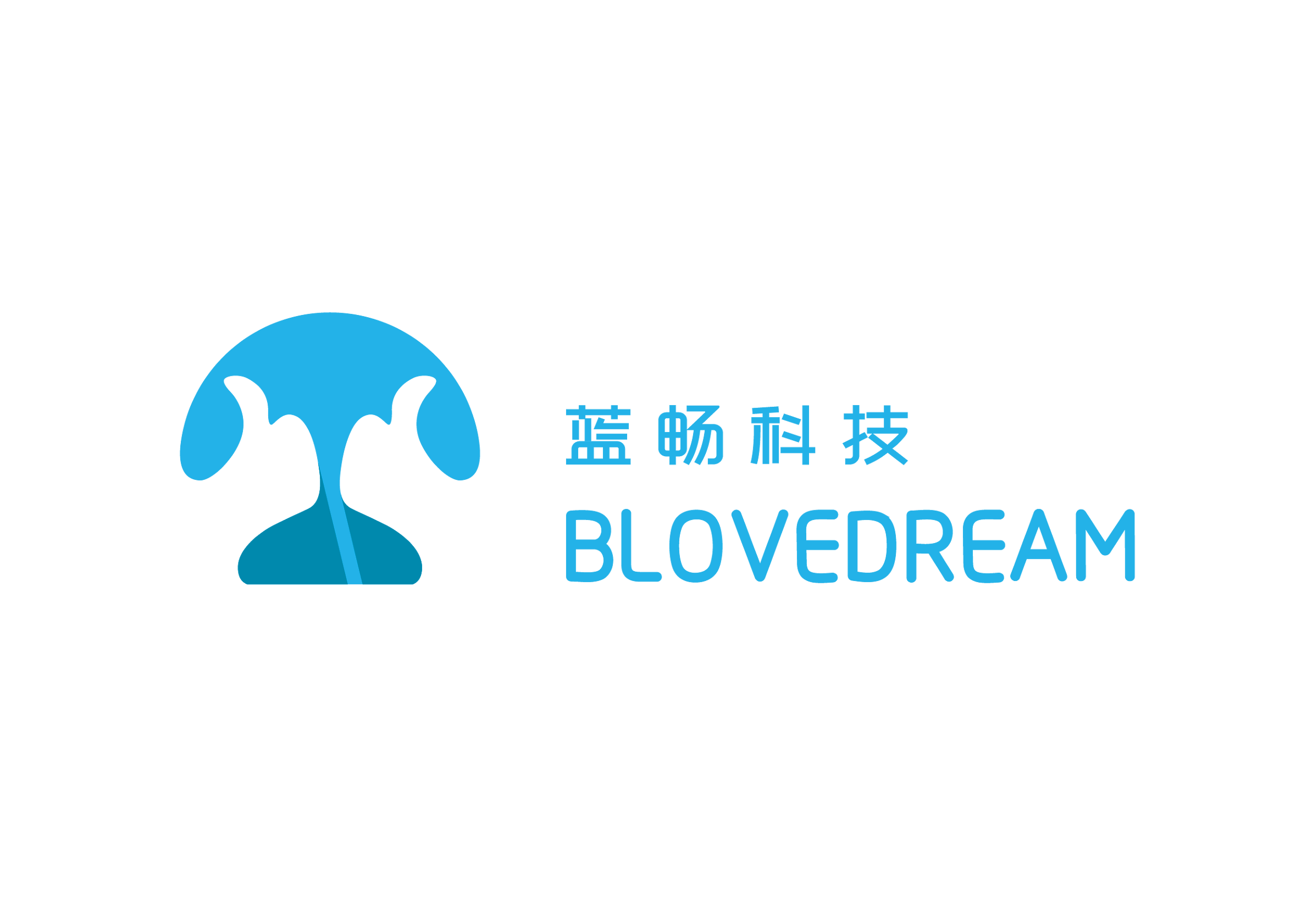 蓝畅科技
BLOVEDREAM